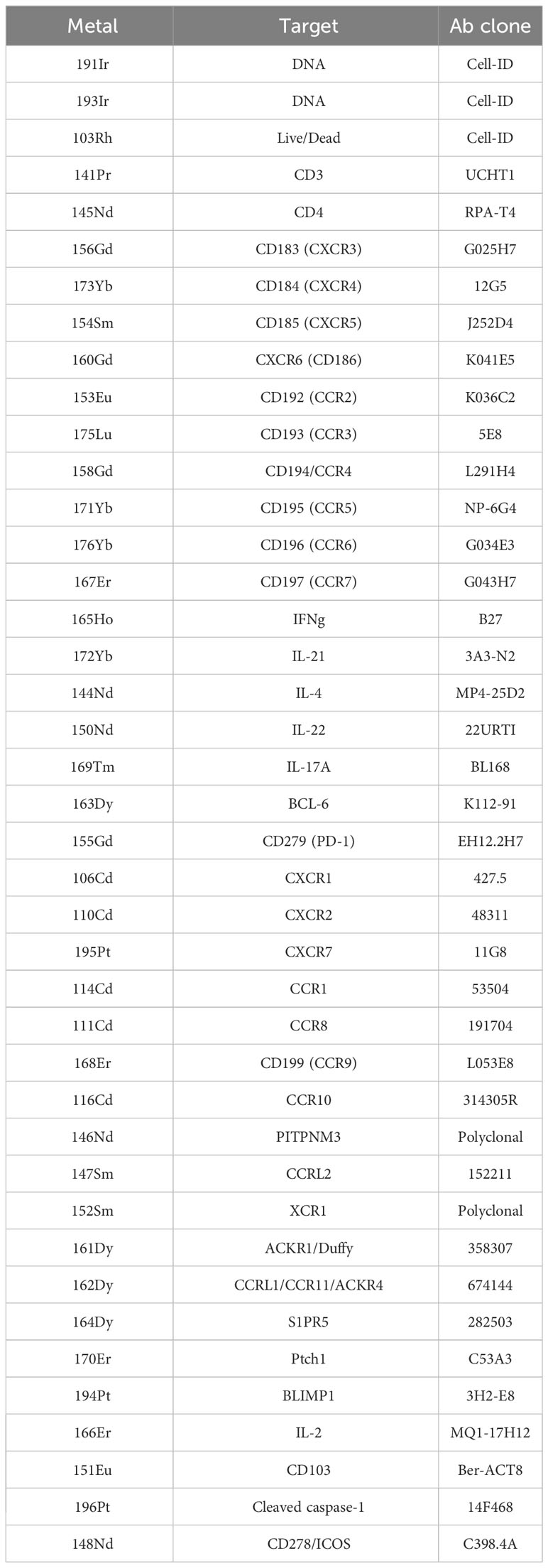 | Metal | Target | Ab clone |
|---|---|---|
| 191Ir | DNA | Cell-ID |
| 193Ir | DNA | Cell-ID |
| 103Rh | Live/Dead | Cell-ID |
| 141Pr | CD3 | UCHT1 |
| 145Nd | CD4 | RPA-T4 |
| 156Gd | CD183 (CXCR3) | G025H7 |
| 173Yb | CD184 (CXCR4) | 12G5 |
| 154Sm | CD185 (CXCR5) | J252D4 |
| 160Gd | CXCR6 (CD186) | K041E5 |
| 153Eu | CD192 (CCR2) | K036C2 |
| 175Lu | CD193 (CCR3) | 5E8 |
| 158Gd | CD194/CCR4 | L291H4 |
| 171Yb | CD195 (CCR5) | NP-6G4 |
| 176Yb | CD196 (CCR6) | G034E3 |
| 167Er | CD197 (CCR7) | G043H7 |
| 165Ho | IFNg | B27 |
| 172Yb | IL-21 | 3A3-N2 |
| 144Nd | IL-4 | MP4-25D2 |
| 150Nd | IL-22 | 22URTI |
| 169Tm | IL-17A | BL168 |
| 163Dy | BCL-6 | K112-91 |
| 155Gd | CD279 (PD-1) | EH12.2H7 |
| 106Cd | CXCR1 | 427.5 |
| 110Cd | CXCR2 | 48311 |
| 195Pt | CXCR7 | 11G8 |
| 114Cd | CCR1 | 53504 |
| 111Cd | CCR8 | 191704 |
| 168Er | CD199 (CCR9) | L053E8 |
| 116Cd | CCR10 | 314305R |
| 146Nd | PITPNM3 | Polyclonal |
| 147Sm | CCRL2 | 152211 |
| 152Sm | XCR1 | Polyclonal |
| 161Dy | ACKR1/Duffy | 358307 |
| 162Dy | CCRL1/CCR11/ACKR4 | 674144 |
| 164Dy | S1PR5 | 282503 |
| 170Er | Ptch1 | C53A3 |
| 194Pt | BLIMP1 | 3H2-E8 |
| 166Er | IL-2 | MQ1-17H12 |
| 151Eu | CD103 | Ber-ACT8 |
| 196Pt | Cleaved caspase-1 | 14F468 |
| 148Nd | CD278/ICOS | C398.4A |